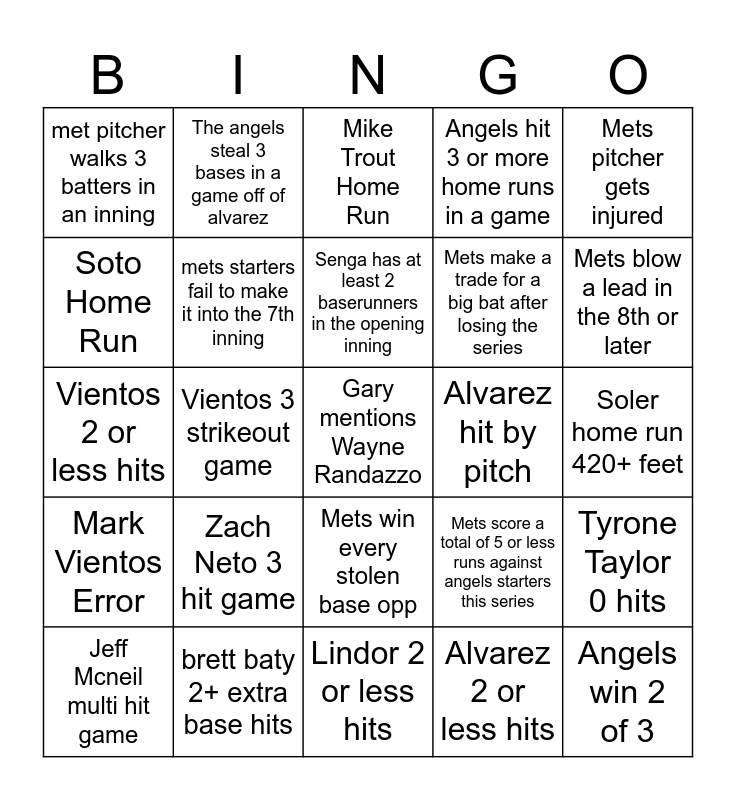 | B | I | N | G | O |
|---|---|---|---|---|
| met pitcher walks 3 batters in an inning | The angels steal 3 bases in a game off of alvarez | Mike Trout Home Run | Angels hit 3 or more home runs in a game | Mets pitcher gets injured |
| Soto Home Run | mets starters fail to make it into the 7th inning | Senga has at least 2 baserunners in the opening inning | Mets make a trade for a big bat after losing the series | Mets blow a lead in the 8th or later |
| Vientos 2 or less hits | Vientos 3 strikeout game | Gary mentions Wayne Randazzo | Alvarez hit by pitch | Soler home run 420+ feet |
| Mark Vientos Error | Zach Neto 3 hit game | Mets win every stolen base opp | Mets score a total of 5 or less runs against angels starters this series | Tyrone Taylor 0 hits |
| Jeff Mcneil multi hit game | brett baty 2+ extra base hits | Lindor 2 or less hits | Alvarez 2 or less hits | Angels win 2 of 3 |